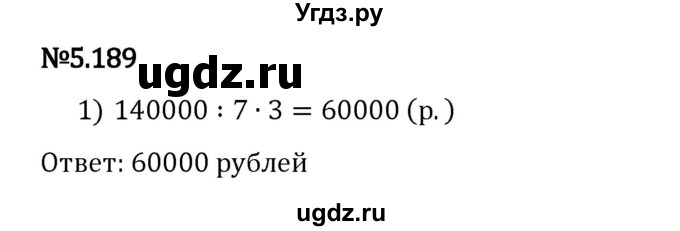 Угдз.ру

№5.189 ugdz.ru

1) $140000 : 7 \cdot 3 = 60000$ (р.)

Ответ: 60000 рублей

ugdz.ru